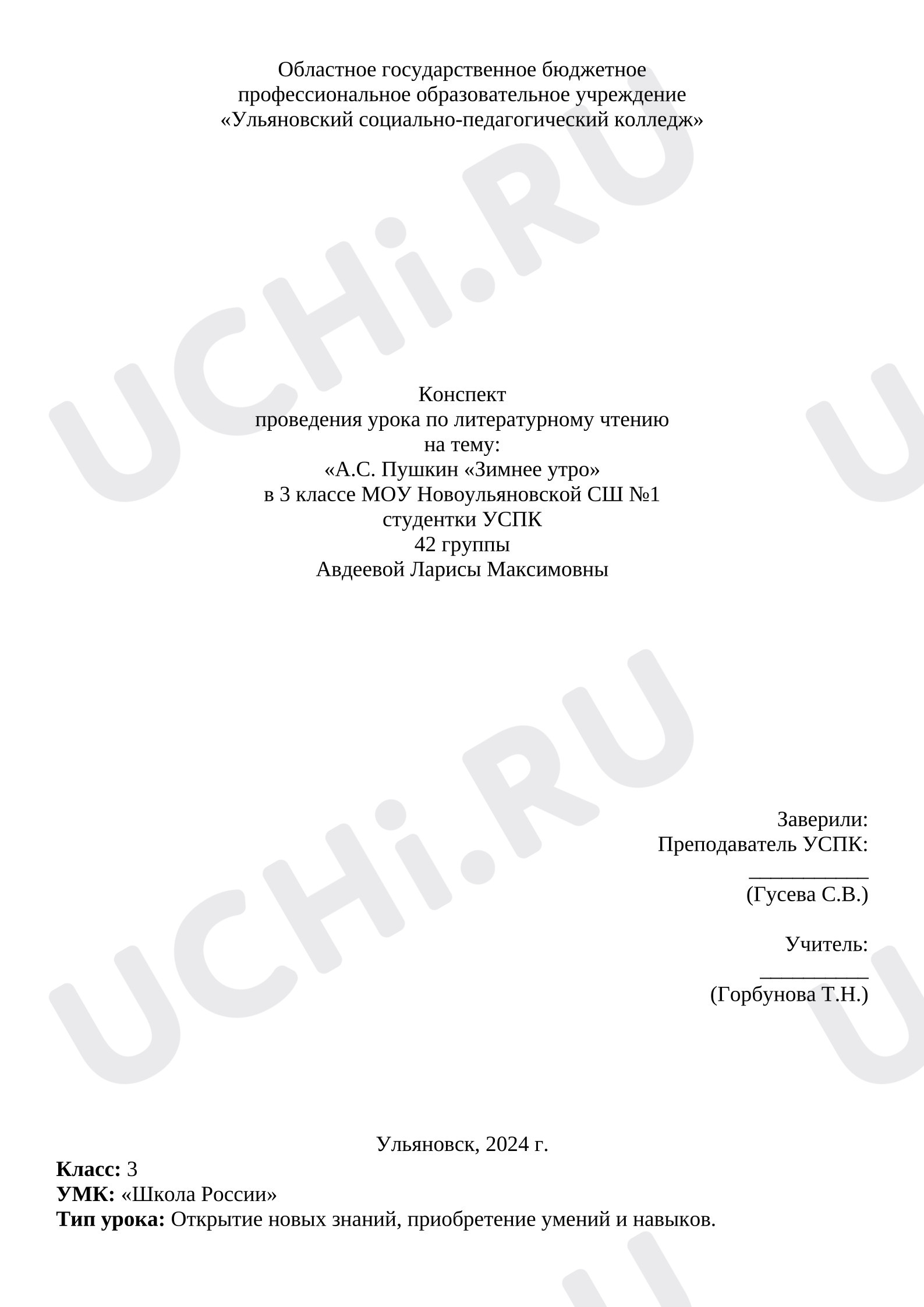 Областное государственное бюджетное
профессиональное образовательное учреждение
«Ульяновский социально-педагогический колледж»

Конспект
проведения урока по литературному чтению
на тему:
«А.С. Пушкин «Зимнее утро»
в 3 классе МОУ Новоульяновской СШ №1
студентки УСПК
42 группы
Авдеевой Ларисы Максимовны

Заверили:
Преподаватель УСПК:
____
(Гусева С.В.)

Учитель:
____
(Горбунова Т.Н.)

Ульяновск, 2024 г.

Класс: 3
УМК: «Школа России»
Тип урока: Открытие новых знаний, приобретение умений и навыков.

UCHi.RU